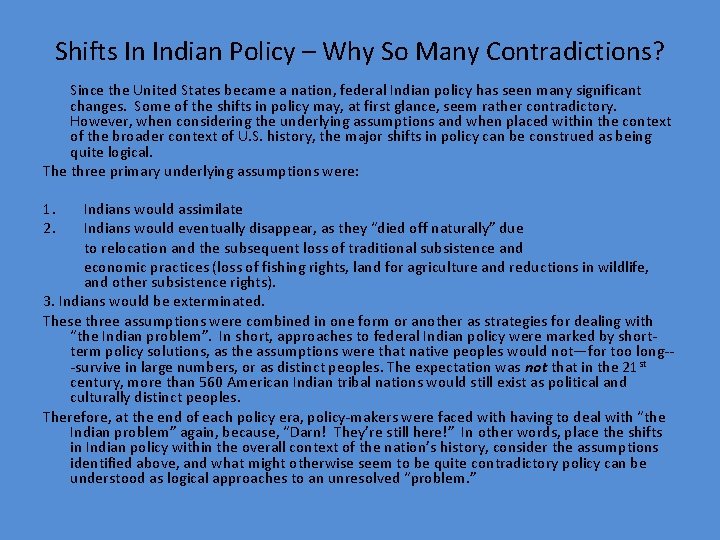 Shifts In Indian Policy – Why So Many Contradictions?

Since the United States became a nation, federal Indian policy has seen many significant changes. Some of the shifts in policy may, at first glance, seem rather contradictory. However, when considering the underlying assumptions and when placed within the context of the broader context of U.S. history, the major shifts in policy can be construed as being quite logical.

The three primary underlying assumptions were:

1. Indians would assimilate
2. Indians would eventually disappear, as they "died off naturally" due to relocation and the subsequent loss of traditional subsistence and economic practices (loss of fishing rights, land for agriculture and reductions in wildlife, and other subsistence rights).
3. Indians would be exterminated.

These three assumptions were combined in one form or another as strategies for dealing with "the Indian problem". In short, approaches to federal Indian policy were marked by short-term policy solutions, as the assumptions were that native peoples would not—for too long---survive in large numbers, or as distinct peoples. The expectation was not that in the 21$^{st}$ century, more than 560 American Indian tribal nations would still exist as political and culturally distinct peoples.

Therefore, at the end of each policy era, policy-makers were faced with having to deal with "the Indian problem" again, because, "Darn! They're still here!" In other words, place the shifts in Indian policy within the overall context of the nation's history, consider the assumptions identified above, and what might otherwise seem to be quite contradictory policy can be understood as logical approaches to an unresolved "problem."